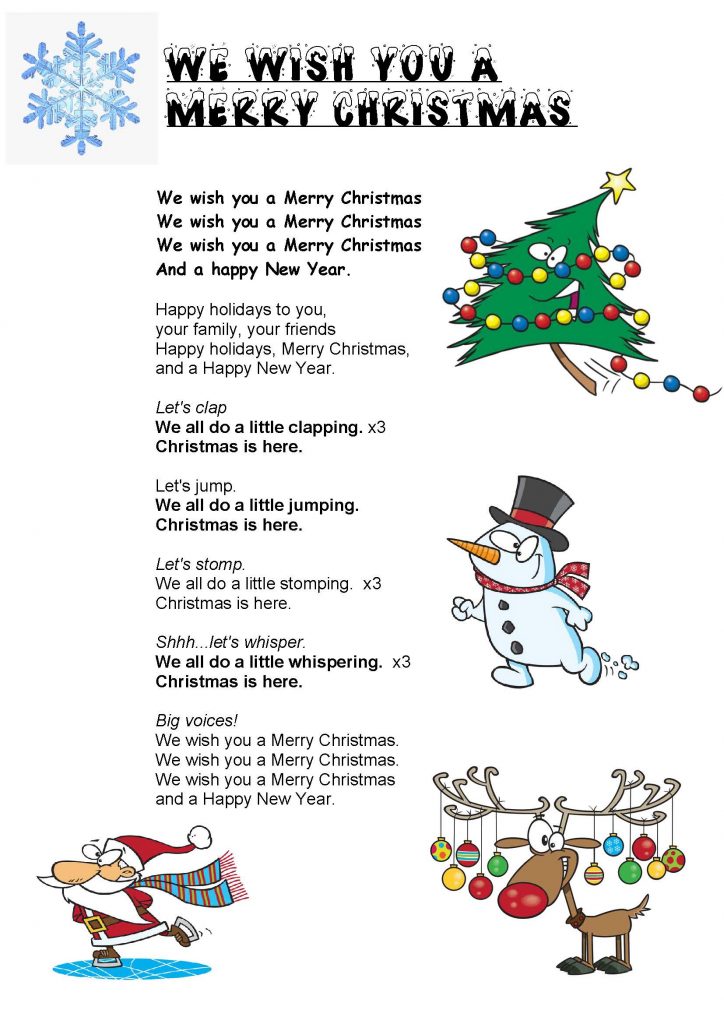 WE WISH YOU A MERRY CHRISTMAS

We wish you a Merry Christmas
We wish you a Merry Christmas
We wish you a Merry Christmas
And a happy New Year.

Happy holidays to you,
your family, your friends
Happy holidays, Merry Christmas,
and a Happy New Year.

Let's clap
We all do a little clapping. x3
Christmas is here.

Let's jump.
We all do a little jumping.
Christmas is here.

Let's stomp.
We all do a little stomping. x3
Christmas is here.

Shhh...let's whisper.
We all do a little whispering. x3
Christmas is here.

Big voices!
We wish you a Merry Christmas.
We wish you a Merry Christmas.
We wish you a Merry Christmas
and a Happy New Year.